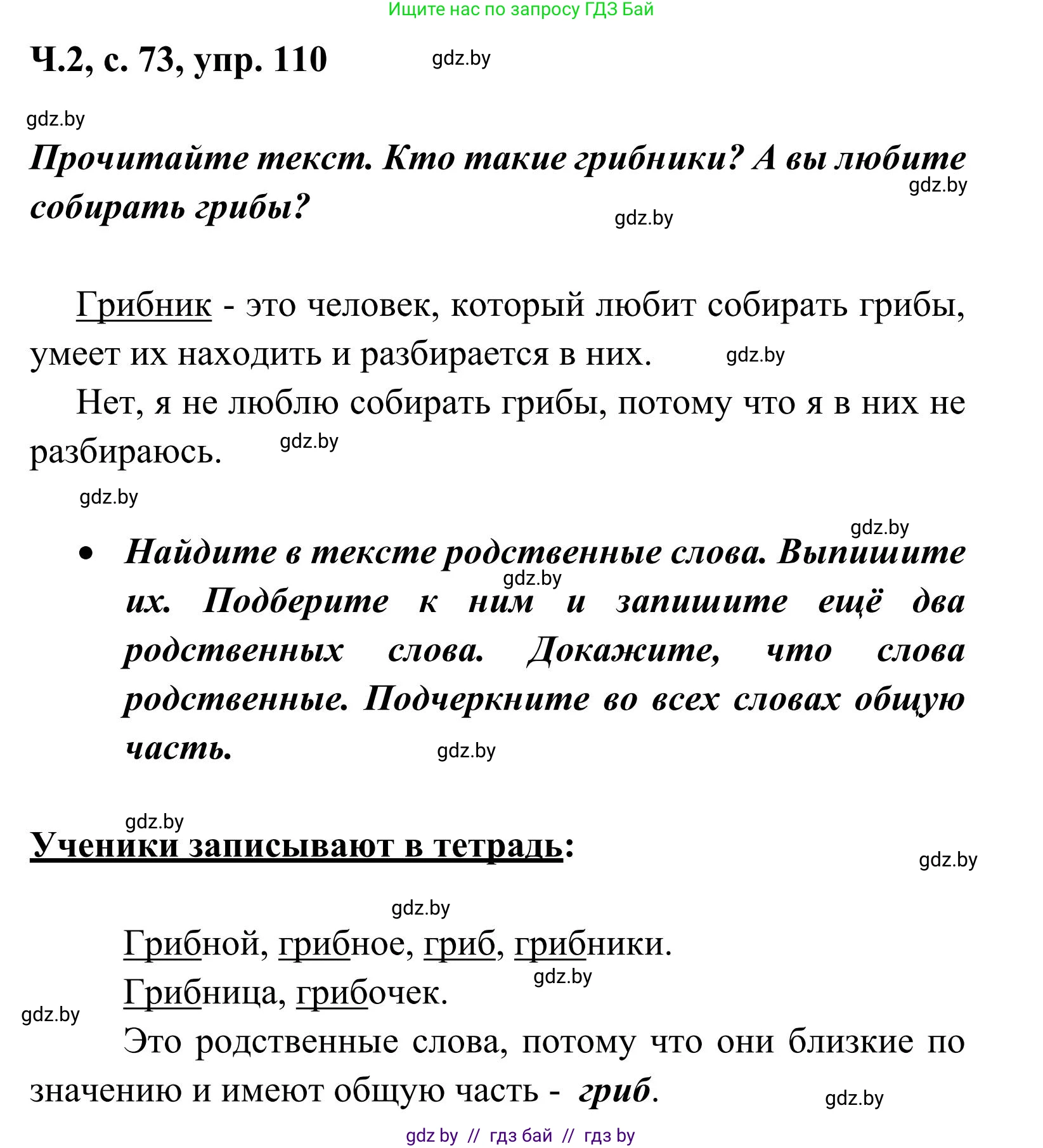 Ищите нас по запросу ГДЗ Бай

Ч.2, с. 73, упр. 110

gdz.by

gdz.by

Прочитайте текст. Кто такие грибники? А вы любите собирать грибы?

gdz.by

gdz.by

Грибник - это человек, который любит собирать грибы, умеет их находить и разбирается в них. gdz.by

Нет, я не люблю собирать грибы, потому что я в них не разбираюсь. gdz.by

gdz.by

gdz.by

• Найдите в тексте родственные слова. Выпишите их. Подберите к ним и запишите ещё два родственных слова. Докажите, что слова родственные. Подчеркните во всех словах общую часть.

gdz.by

gdz.by

gdz.by

Ученики записывают в тетрадь:

gdz.by

gdz.by

Грибной, грибное, гриб, грибники.

gdz.by

Грибница, грибочек.

gdz.by

Это родственные слова, потому что они близкие по значению и имеют общую часть - гриб.

gdz.by

gdz by // гдз бай // гдз by